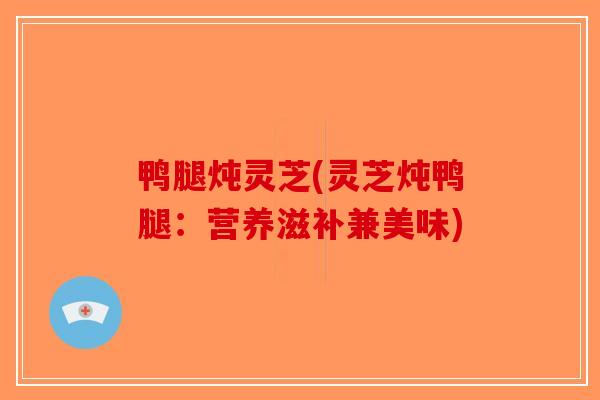 鸭腿炖灵芝(灵芝炖鸭腿：营养滋补兼美味)